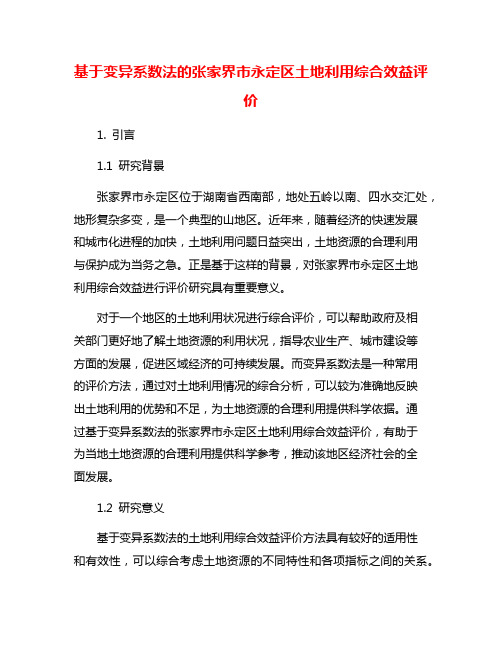 基于变异系数法的张家界市永定区土地利用综合效益评价

1. 引言

1.1 研究背景

张家界市永定区位于湖南省西南部，地处五岭以南、四水交汇处，地形复杂多变，是一个典型的山地区。近年来，随着经济的快速发展和城市化进程的加快，土地利用问题日益突出，土地资源的合理利用与保护成为当务之急。正是基于这样的背景，对张家界市永定区土地利用综合效益进行评价研究具有重要意义。

对于一个地区的土地利用状况进行综合评价，可以帮助政府及相关部门更好地了解土地资源的利用状况，指导农业生产、城市建设等方面的发展，促进区域经济的可持续发展。而变异系数法是一种常用的评价方法，通过对土地利用情况的综合分析，可以较为准确地反映出土地利用的优势和不足，为土地资源的合理利用提供科学依据。通过基于变异系数法的张家界市永定区土地利用综合效益评价，有助于为当地土地资源的合理利用提供科学参考，推动该地区经济社会的全面发展。

1.2 研究意义

基于变异系数法的土地利用综合效益评价方法具有较好的适用性和有效性，可以综合考虑土地资源的不同特性和各项指标之间的关系。